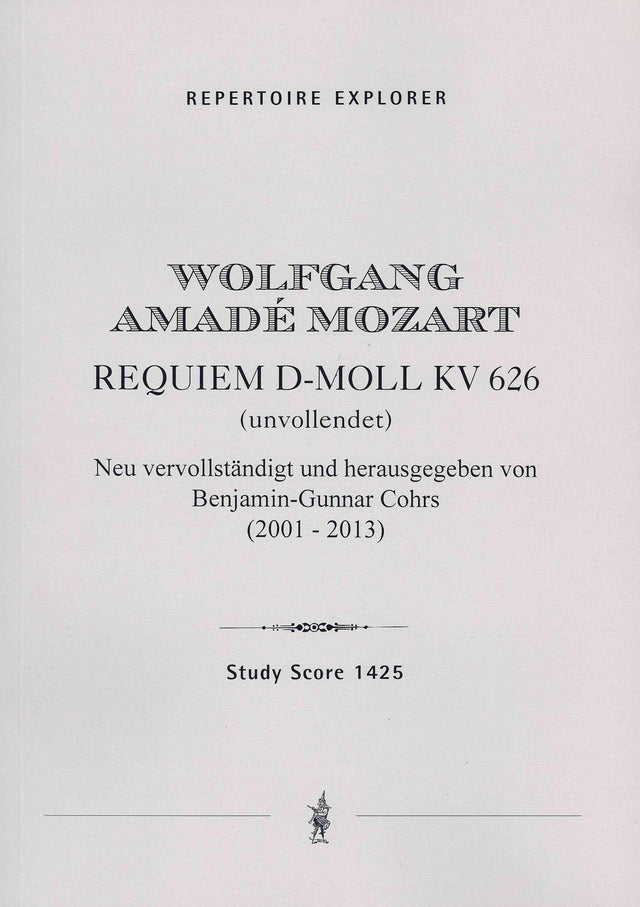 REPERTOIRE EXPLORER

WOLFGANG
AMADÉ MOZART

REQUIEM D-MOLL KV 626
(unvollendet)

Neu vervollständigt und herausgegeben von
Benjamin-Gunnar Cohrs
(2001 - 2013)

Study Score 1425